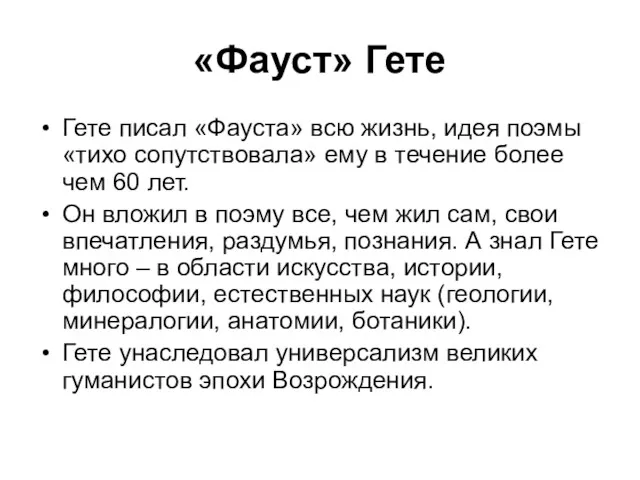 «Фауст» Гете

• Гете писал «Фауста» всю жизнь, идея поэмы «тихо сопутствовала» ему в течение более чем 60 лет.

• Он вложил в поэму все, чем жил сам, свои впечатления, раздумья, познания. А знал Гете много – в области искусства, истории, философии, естественных наук (геологии, минералогии, анатомии, ботаники).

• Гете унаследовал универсализм великих гуманистов эпохи Возрождения.